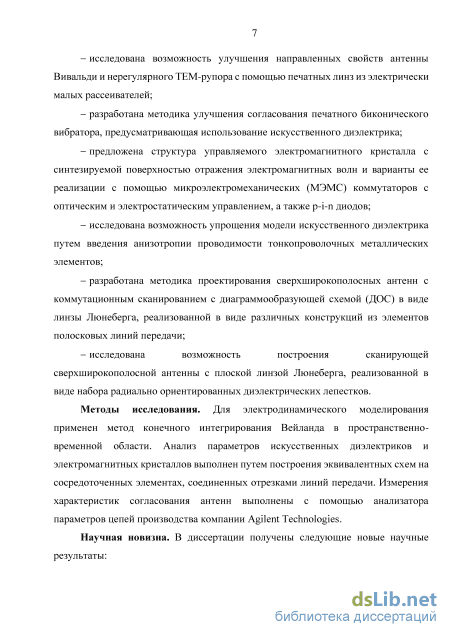 7

– исследована возможность улучшения направленных свойств антенны Вивальди и нерегулярного ТЕМ-рупора с помощью печатных линз из электрически малых рассеивателей;

– разработана методика улучшения согласования печатного биконического вибратора, предусматривающая использование искусственного диэлектрика;

– предложена структура управляемого электромагнитного кристалла с синтезируемой поверхностью отражения электромагнитных волн и варианты ее реализации с помощью микроэлектромеханических (МЭМС) коммутаторов с оптическим и электростатическим управлением, а также p-i-n диодов;

– исследована возможность упрощения модели искусственного диэлектрика путем введения анизотропии проводимости тонкопроволочных металлических элементов;

– разработана методика проектирования сверхширокополосных антенн с коммутационным сканированием с диаграммообразующей схемой (ДОС) в виде линзы Люнеберга, реализованной в виде различных конструкций из элементов полосковых линий передачи;

– исследована возможность построения сканирующей сверхширокополосной антенны с плоской линзой Люнеберга, реализованной в виде набора радиально ориентированных диэлектрических лепестков.

**Методы исследования.** Для электродинамического моделирования применен метод конечного интегрирования Вейланда в пространственно-временной области. Анализ параметров искусственных диэлектриков и электромагнитных кристаллов выполнен путем построения эквивалентных схем на сосредоточенных элементах, соединенных отрезками линий передачи. Измерения характеристик согласования антенн выполнены с помощью анализатора параметров цепей производства компании Agilent Technologies.

**Научная новизна.** В диссертации получены следующие новые научные результаты:

dsLib.net
библиотека диссертаций